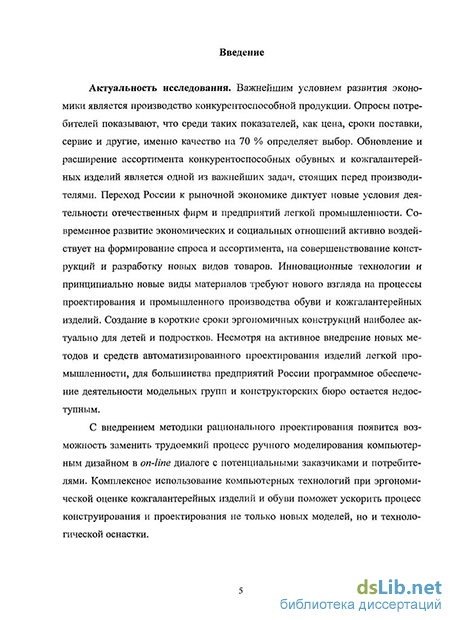 Введение

Актуальность исследования. Важнейшим условием развития экономики является производство конкурентоспособной продукции. Опросы потребителей показывают, что среди таких показателей, как цена, сроки поставки, сервис и другие, именно качество на 70 % определяет выбор. Обновление и расширение ассортимента конкурентоспособных обувных и кожгалантерейных изделий является одной из важнейших задач, стоящих перед производителями. Переход России к рыночной экономике диктует новые условия деятельности отечественных фирм и предприятий легкой промышленности. Современное развитие экономических и социальных отношений активно воздействует на формирование спроса и ассортимента, на совершенствование конструкций и разработку новых видов товаров. Инновационные технологии и принципиально новые виды материалов требуют нового взгляда на процессы проектирования и промышленного производства обуви и кожгалантерейных изделий. Создание в короткие сроки эргономичных конструкций наиболее актуально для детей и подростков. Несмотря на активное внедрение новых методов и средств автоматизированного проектирования изделий легкой промышленности, для большинства предприятий России программное обеспечение деятельности модельных групп и конструкторских бюро остается недоступным.

С внедрением методики рационального проектирования появится возможность заменить трудоемкий процесс ручного моделирования компьютерным дизайном в on-line диалоге с потенциальными заказчиками и потребителями. Комплексное использование компьютерных технологий при эргономической оценке кожгалантерейных изделий и обуви поможет ускорить процесс конструирования и проектирования не только новых моделей, но и технологической оснастки.

5

dsLib.net
библиотека диссертаций